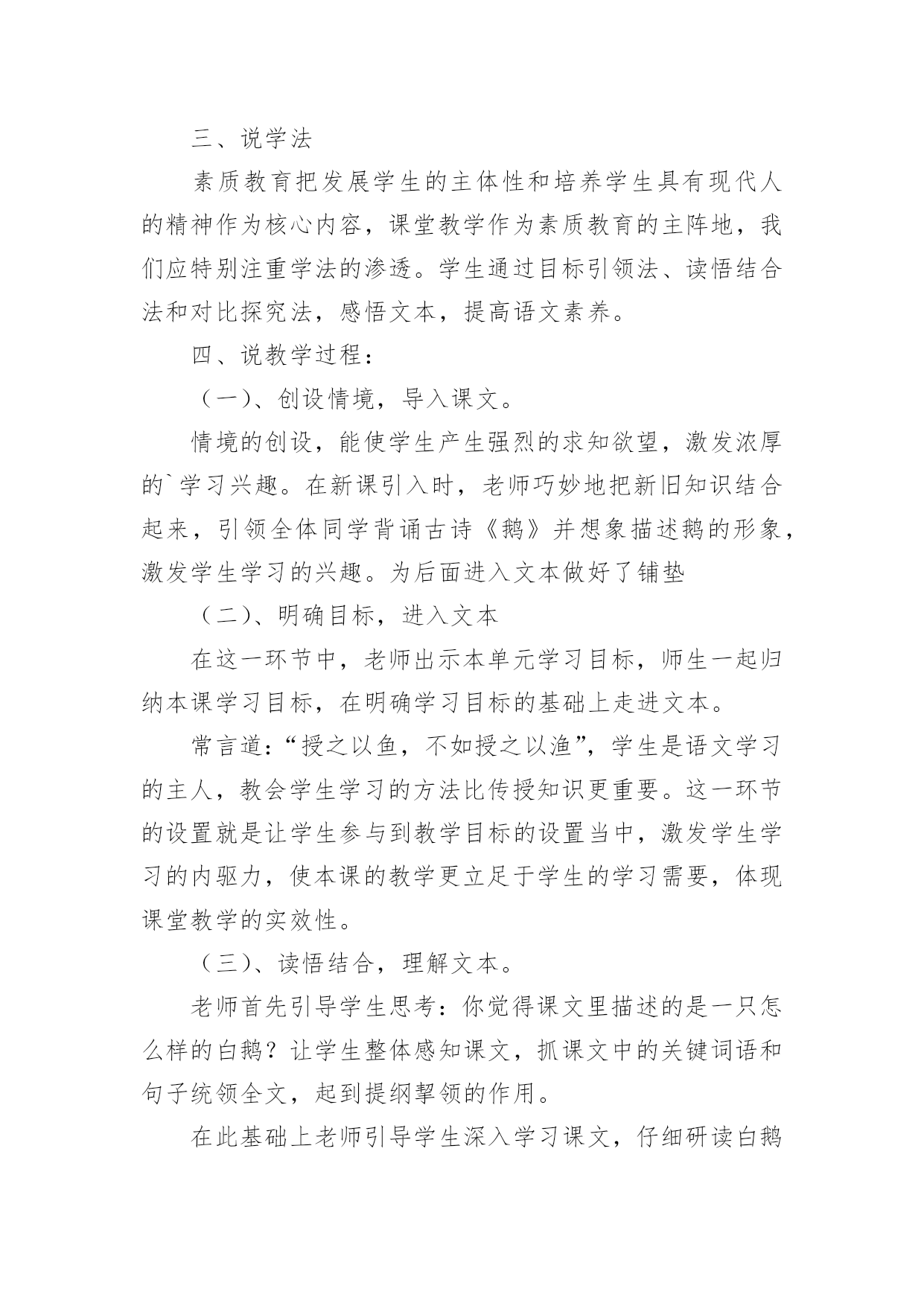 三、说学法

素质教育把发展学生的主体性和培养学生具有现代人的精神作为核心内容，课堂教学作为素质教育的主阵地，我们应特别注重学法的渗透。学生通过目标引领法、读悟结合法和对比探究法，感悟文本，提高语文素养。

四、说教学过程：

（一）、创设情境，导入课文。

情境的创设，能使学生产生强烈的求知欲望，激发浓厚的`学习兴趣。在新课引入时，老师巧妙地把新旧知识结合起来，引领全体同学背诵古诗《鹅》并想象描述鹅的形象，激发学生学习的兴趣。为后面进入文本做好了铺垫

（二）、明确目标，进入文本

在这一环节中，老师出示本单元学习目标，师生一起归纳本课学习目标，在明确学习目标的基础上走进文本。

常言道：“授之以鱼，不如授之以渔”，学生是语文学习的主人，教会学生学习的方法比传授知识更重要。这一环节的设置就是让学生参与到教学目标的设置当中，激发学生学习的内驱力，使本课的教学更立足于学生的学习需要，体现课堂教学的实效性。

（三）、读悟结合，理解文本。

老师首先引导学生思考：你觉得课文里描述的是一只怎么样的白鹅？让学生整体感知课文，抓课文中的关键词语和句子统领全文，起到提纲挈领的作用。

在此基础上老师引导学生深入学习课文，仔细研读白鹅